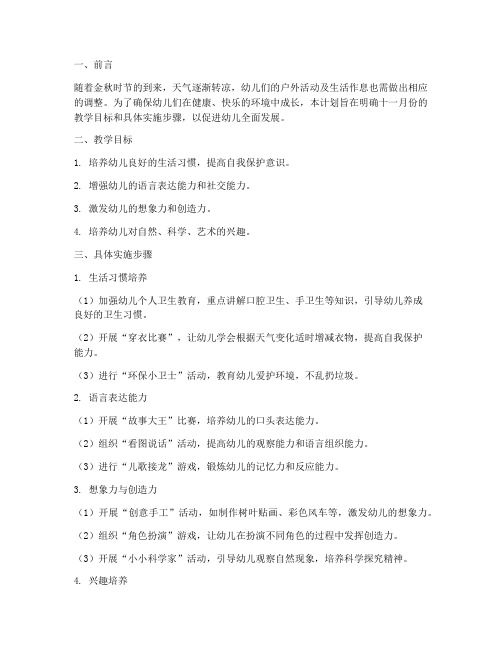 一、前言

随着金秋时节的到来，天气逐渐转凉，幼儿们的户外活动及生活作息也需做出相应的调整。为了确保幼儿们在健康、快乐的环境中成长，本计划旨在明确十一月份的教学目标和具体实施步骤，以促进幼儿全面发展。

二、教学目标

1. 培养幼儿良好的生活习惯，提高自我保护意识。

2. 增强幼儿的语言表达能力和社交能力。

3. 激发幼儿的想象力和创造力。

4. 培养幼儿对自然、科学、艺术的兴趣。

三、具体实施步骤

1. 生活习惯培养

（1）加强幼儿个人卫生教育，重点讲解口腔卫生、手卫生等知识，引导幼儿养成良好的卫生习惯。

（2）开展“穿衣比赛”，让幼儿学会根据天气变化适时增减衣物，提高自我保护能力。

（3）进行“环保小卫士”活动，教育幼儿爱护环境，不乱扔垃圾。

2. 语言表达能力

（1）开展“故事大王”比赛，培养幼儿的口头表达能力。

（2）组织“看图说话”活动，提高幼儿的观察能力和语言组织能力。

（3）进行“儿歌接龙”游戏，锻炼幼儿的记忆力和反应能力。

3. 想象力与创造力

（1）开展“创意手工”活动，如制作树叶贴画、彩色风车等，激发幼儿的想象力。

（2）组织“角色扮演”游戏，让幼儿在扮演不同角色的过程中发挥创造力。

（3）开展“小小科学家”活动，引导幼儿观察自然现象，培养科学探究精神。

4. 兴趣培养